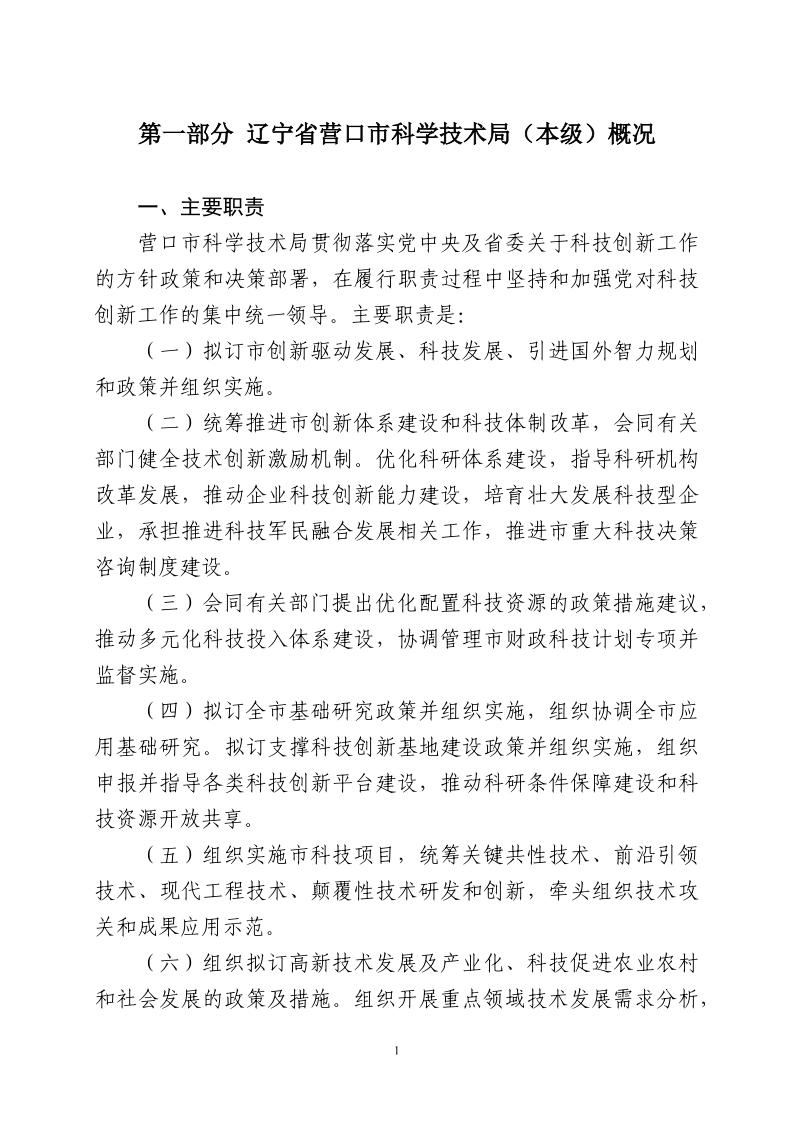 第一部分 辽宁省营口市科学技术局（本级）概况

一、主要职责

营口市科学技术局贯彻落实党中央及省委关于科技创新工作的方针政策和决策部署，在履行职责过程中坚持和加强党对科技创新工作的集中统一领导。主要职责是：

（一）拟订市创新驱动发展、科技发展、引进国外智力规划和政策并组织实施。

（二）统筹推进市创新体系建设和科技体制改革，会同有关部门健全技术创新激励机制。优化科研体系建设，指导科研机构改革发展，推动企业科技创新能力建设，培育壮大发展科技型企业，承担推进科技军民融合发展相关工作，推进市重大科技决策咨询制度建设。

（三）会同有关部门提出优化配置科技资源的政策措施建议，推动多元化科技投入体系建设，协调管理市财政科技计划专项并监督实施。

（四）拟订全市基础研究政策并组织实施，组织协调全市应用基础研究。拟订支撑科技创新基地建设政策并组织实施，组织申报并指导各类科技创新平台建设，推动科研条件保障建设和科技资源开放共享。

（五）组织实施市科技项目，统筹关键共性技术、前沿引领技术、现代工程技术、颠覆性技术研发和创新，牵头组织技术攻关和成果应用示范。

（六）组织拟订高新技术发展及产业化、科技促进农业农村和社会发展的政策及措施。组织开展重点领域技术发展需求分析，

1